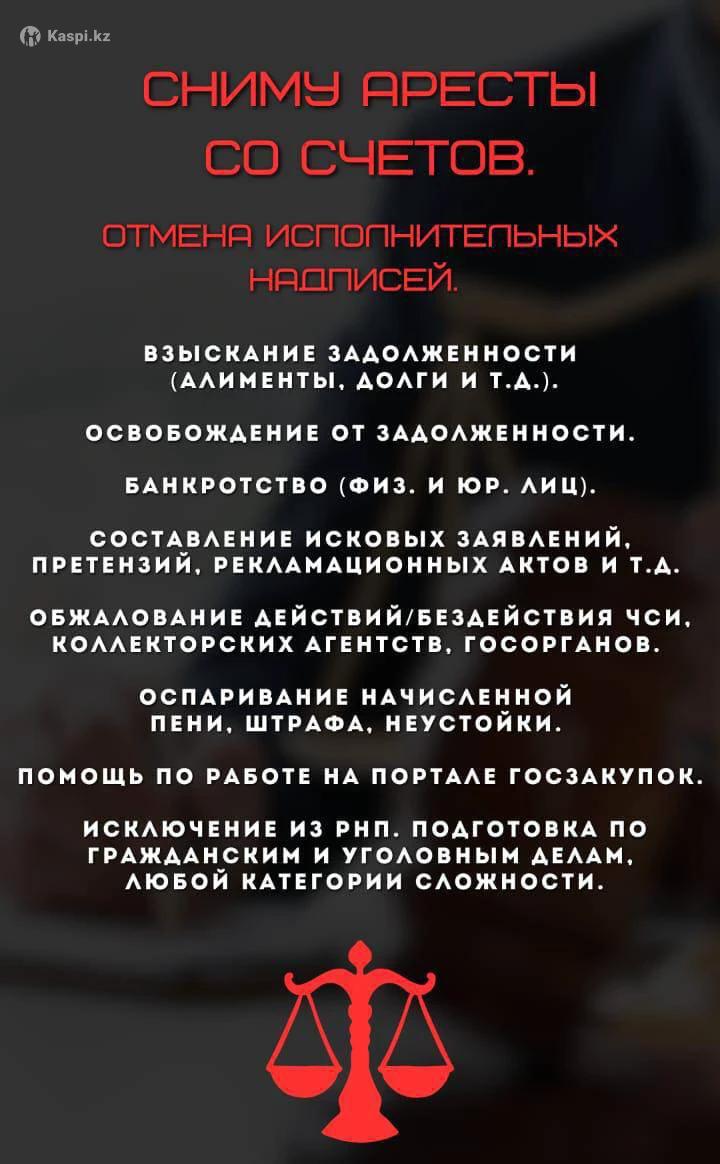 Kaspi.kz

СНИМУ АРЕСТЫ СО СЧЕТОВ.

ОТМЕНА ИСПОЛНИТЕЛЬНЫХ НАДПИСЕЙ.

ВЗЫСКАНИЕ ЗАДОЛЖЕННОСТИ (АЛИМЕНТЫ, ДОЛГИ И Т.Д.).

ОСВОБОЖДЕНИЕ ОТ ЗАДОЛЖЕННОСТИ.

БАНКРОТСТВО (ФИЗ. И ЮР. ЛИЦ).

СОСТАВЛЕНИЕ ИСКОВЫХ ЗАЯВЛЕНИЙ, ПРЕТЕНЗИЙ, РЕКЛАМАЦИОННЫХ АКТОВ И Т.Д.

ОБЖАЛОВАНИЕ ДЕЙСТВИЙ/БЕЗДЕЙСТВИЯ ЧСИ, КОЛЛЕКТОРСКИХ АГЕНТСТВ, ГОСОРГАНОВ.

ОСПАРИВАНИЕ НАЧИСЛЕННОЙ ПЕНИ, ШТРАФА, НЕУСТОЙКИ.

ПОМОЩЬ ПО РАБОТЕ НА ПОРТАЛЕ ГОСЗАКУПОК.

ИСКЛЮЧЕНИЕ ИЗ РНП. ПОДГОТОВКА ПО ГРАЖДАНСКИМ И УГОЛОВНЫМ ДЕЛАМ, ЛЮБОЙ КАТЕГОРИИ СЛОЖНОСТИ.